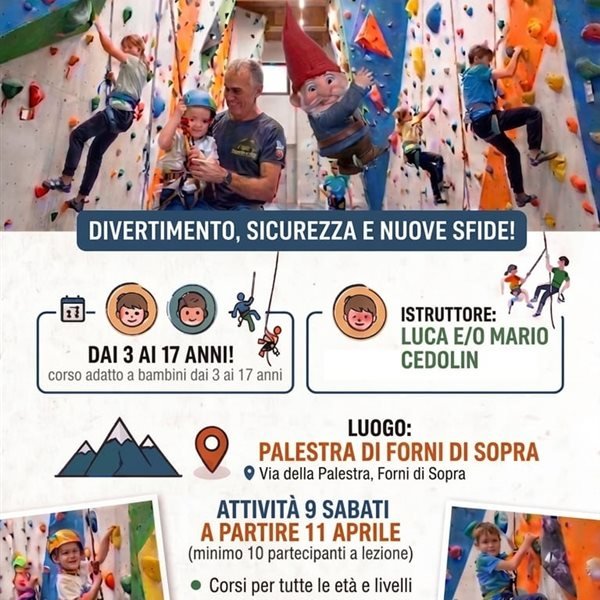 DIVERTIMENTO, SICUREZZA E NUOVE SFIDE!

DAI 3 AI 17 ANNI!
corso adatto a bambini dai 3 ai 17 anni

ISTRUTTORE:
LUCA E/O MARIO CEDOLIN

LUOGO:
PALESTRA DI FORNI DI SOPRA
Via della Palestra, Forni di Sopra

ATTIVITÀ 9 SABATI
A PARTIRE 11 APRILE
(minimo 10 partecipanti a lezione)

• Corsi per tutte le età e livelli